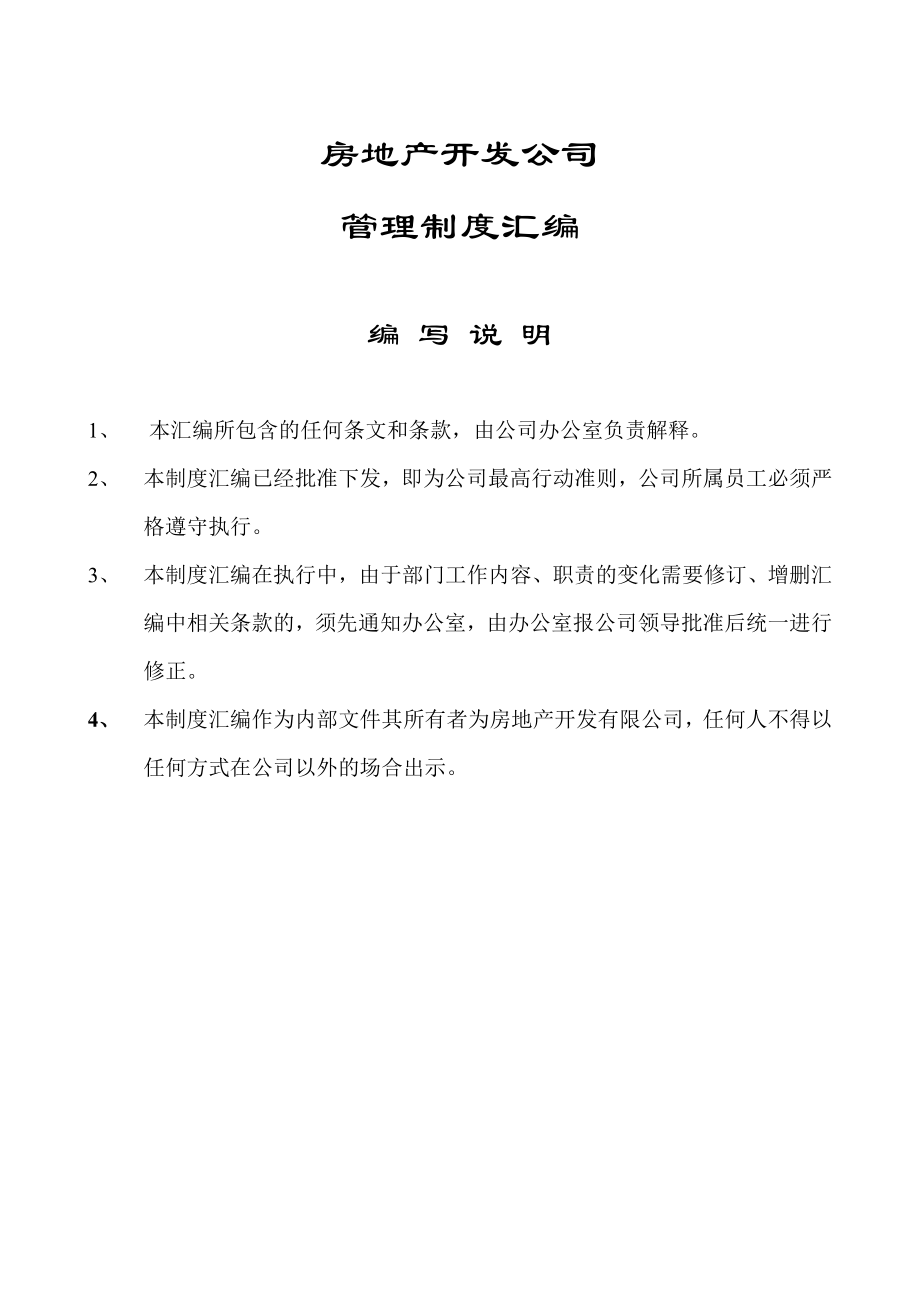 房地产开发公司

管理制度汇编

编 写 说 明

1、 本汇编所包含的任何条文和条款，由公司办公室负责解释。

2、 本制度汇编已经批准下发，即为公司最高行动准则，公司所属员工必须严格遵守执行。

3、 本制度汇编在执行中，由于部门工作内容、职责的变化需要修订、增删汇编中相关条款的，须先通知办公室，由办公室报公司领导批准后统一进行修正。

4、 本制度汇编作为内部文件其所有者为房地产开发有限公司，任何人不得以任何方式在公司以外的场合出示。